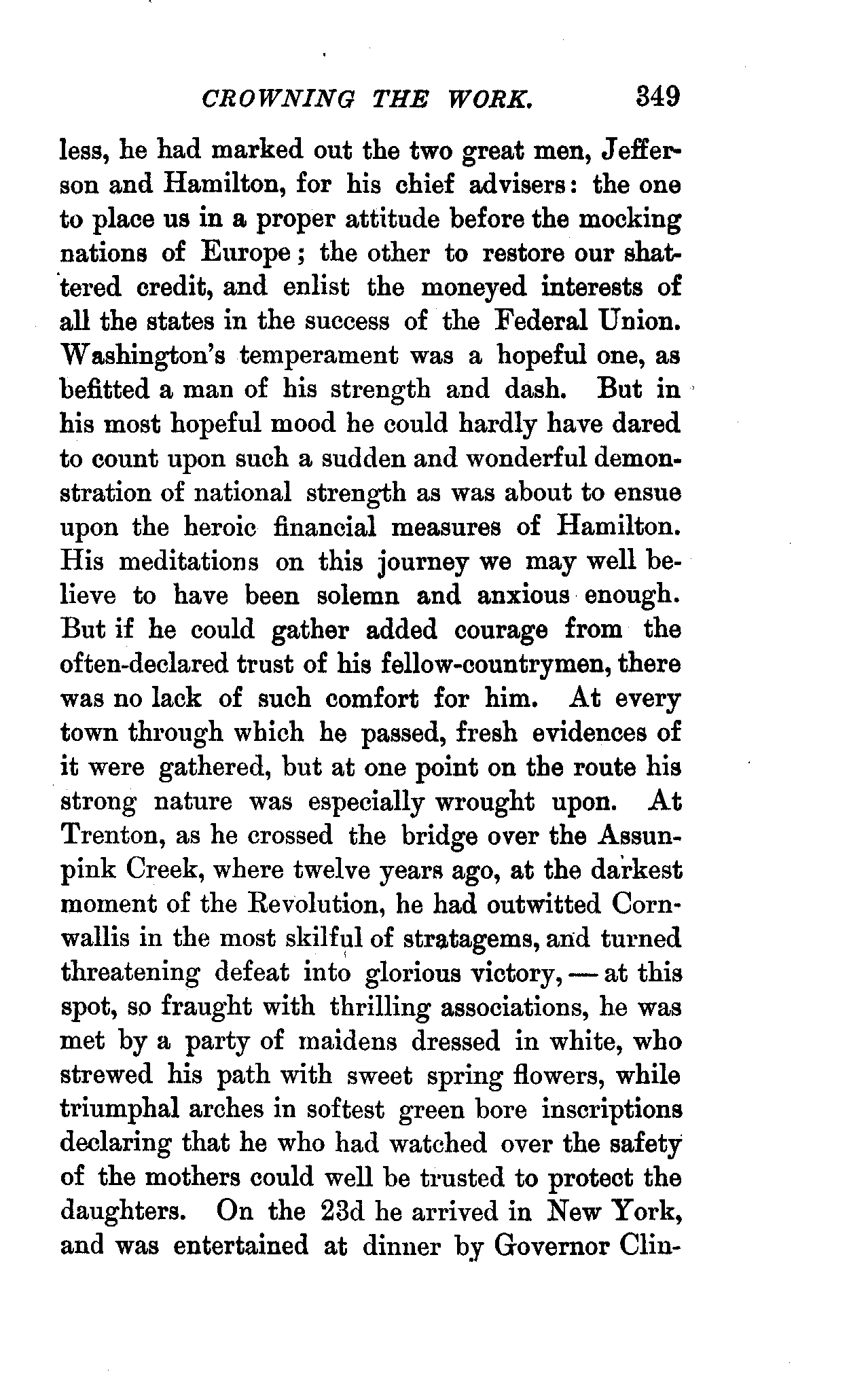 CROWNING THE WORK. 349

less, he had marked out the two great men, Jefferson and Hamilton, for his chief advisers: the one to place us in a proper attitude before the mocking nations of Europe; the other to restore our shattered credit, and enlist the moneyed interests of all the states in the success of the Federal Union. Washington's temperament was a hopeful one, as befitted a man of his strength and dash. But in his most hopeful mood he could hardly have dared to count upon such a sudden and wonderful demonstration of national strength as was about to ensue upon the heroic financial measures of Hamilton. His meditations on this journey we may well believe to have been solemn and anxious enough. But if he could gather added courage from the often-declared trust of his fellow-countrymen, there was no lack of such comfort for him. At every town through which he passed, fresh evidences of it were gathered, but at one point on the route his strong nature was especially wrought upon. At Trenton, as he crossed the bridge over the Assunpink Creek, where twelve years ago, at the darkest moment of the Revolution, he had outwitted Cornwallis in the most skilful of stratagems, and turned threatening defeat into glorious victory, — at this spot, so fraught with thrilling associations, he was met by a party of maidens dressed in white, who strewed his path with sweet spring flowers, while triumphal arches in softest green bore inscriptions declaring that he who had watched over the safety of the mothers could well be trusted to protect the daughters. On the 23d he arrived in New York, and was entertained at dinner by Governor Clin-